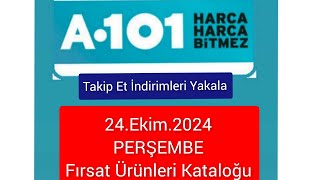 A·101 HARCA HARCA BİTMEZ

Takip Et İndirimleri Yakala

24.Ekim.2024
PERŞEMBE
Fırsat Ürünleri Kataloğu